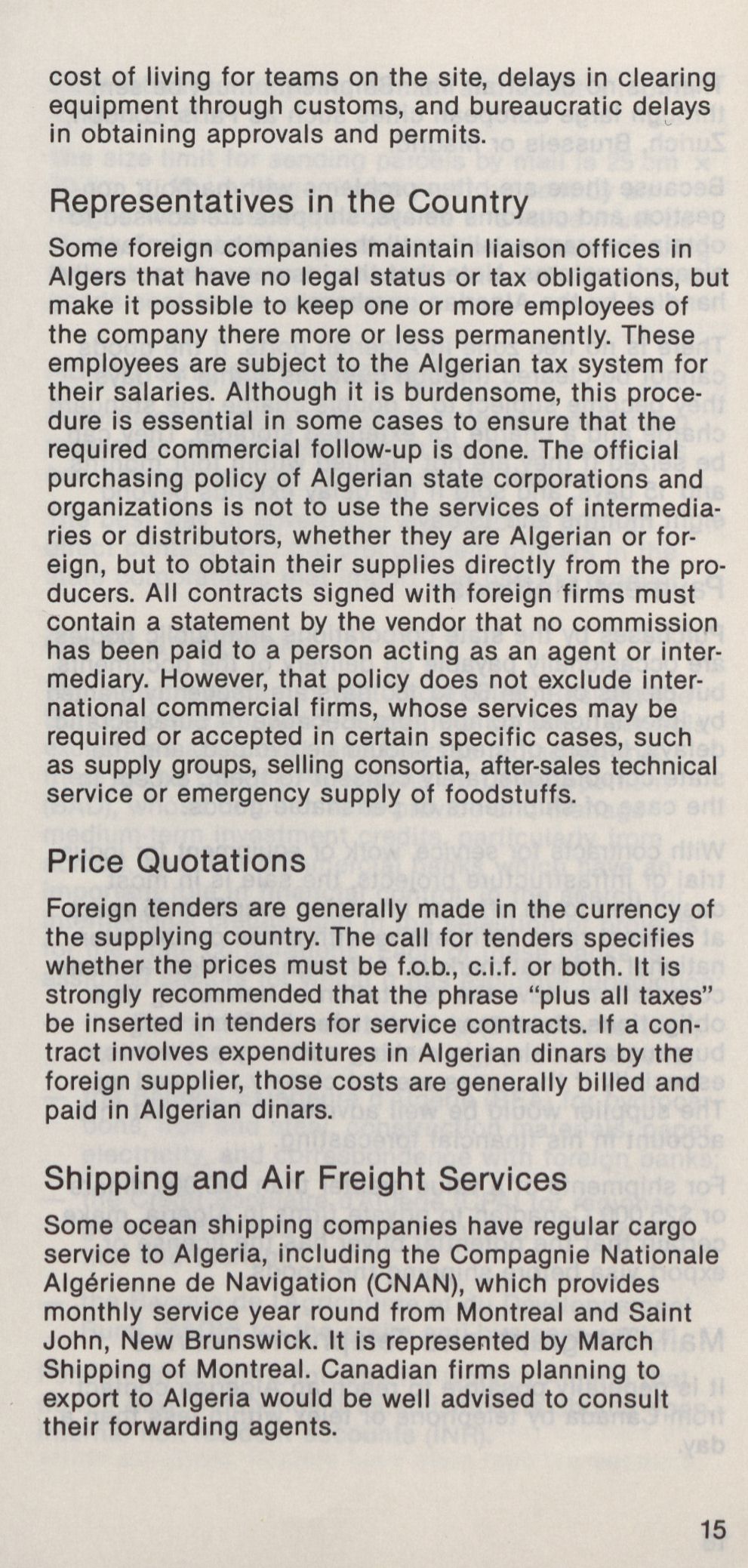 cost of living for teams on the site, delays in clearing equipment through customs, and bureaucratic delays in obtaining approvals and permits.

Representatives in the Country

Some foreign companies maintain liaison offices in Algers that have no legal status or tax obligations, but make it possible to keep one or more employees of the company there more or less permanently. These employees are subject to the Algerian tax system for their salaries. Although it is burdensome, this procedure is essential in some cases to ensure that the required commercial follow-up is done. The official purchasing policy of Algerian state corporations and organizations is not to use the services of intermediaries or distributors, whether they are Algerian or foreign, but to obtain their supplies directly from the producers. All contracts signed with foreign firms must contain a statement by the vendor that no commission has been paid to a person acting as an agent or intermediary. However, that policy does not exclude international commercial firms, whose services may be required or accepted in certain specific cases, such as supply groups, selling consortia, after-sales technical service or emergency supply of foodstuffs.

Price Quotations

Foreign tenders are generally made in the currency of the supplying country. The call for tenders specifies whether the prices must be f.o.b., c.i.f. or both. It is strongly recommended that the phrase "plus all taxes" be inserted in tenders for service contracts. If a contract involves expenditures in Algerian dinars by the foreign supplier, those costs are generally billed and paid in Algerian dinars.

Shipping and Air Freight Services

Some ocean shipping companies have regular cargo service to Algeria, including the Compagnie Nationale Algérienne de Navigation (CNAN), which provides monthly service year round from Montreal and Saint John, New Brunswick. It is represented by March Shipping of Montreal. Canadian firms planning to export to Algeria would be well advised to consult their forwarding agents.

15